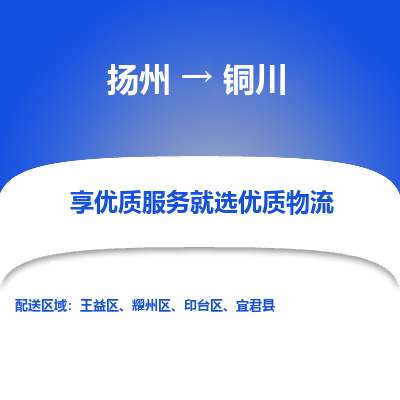 扬州 → 铜川

享优质服务就选优质物流

配送区域：王益区、耀州区、印台区、宜君县